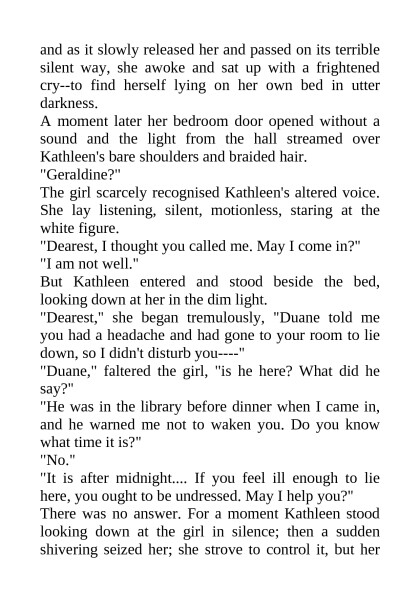 and as it slowly released her and passed on its terrible silent way, she awoke and sat up with a frightened cry--to find herself lying on her own bed in utter darkness.

A moment later her bedroom door opened without a sound and the light from the hall streamed over Kathleen's bare shoulders and braided hair.

"Geraldine?"

The girl scarcely recognised Kathleen's altered voice. She lay listening, silent, motionless, staring at the white figure.

"Dearest, I thought you called me. May I come in?"

"I am not well."

But Kathleen entered and stood beside the bed, looking down at her in the dim light.

"Dearest," she began tremulously, "Duane told me you had a headache and had gone to your room to lie down, so I didn't disturb you----"

"Duane," faltered the girl, "is he here? What did he say?"

"He was in the library before dinner when I came in, and he warned me not to waken you. Do you know what time it is?"

"No."

"It is after midnight.... If you feel ill enough to lie here, you ought to be undressed. May I help you?"

There was no answer. For a moment Kathleen stood looking down at the girl in silence; then a sudden shivering seized her; she strove to control it, but her